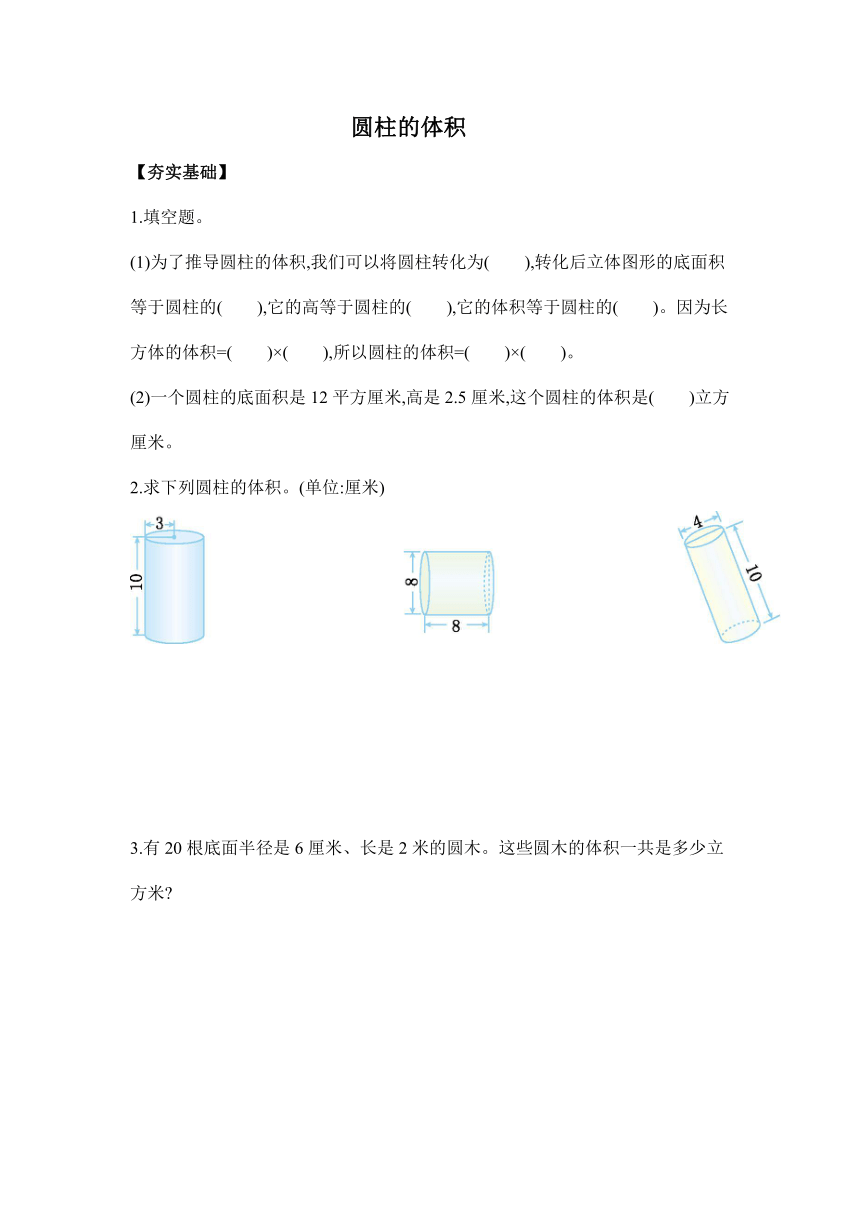 圆柱的体积

【夯实基础】

1.填空题。

(1)为了推导圆柱的体积,我们可以将圆柱转化为(　　),转化后立体图形的底面积等于圆柱的(　　),它的高等于圆柱的(　　),它的体积等于圆柱的(　　)。因为长方体的体积=(　　)×(　　),所以圆柱的体积=(　　)×(　　)。

(2)一个圆柱的底面积是 12 平方厘米,高是 2.5 厘米,这个圆柱的体积是(　　)立方厘米。

2.求下列圆柱的体积。(单位:厘米)

3
10

8
8

4
10

3.有 20 根底面半径是 6 厘米、长是 2 米的圆木。这些圆木的体积一共是多少立方米?